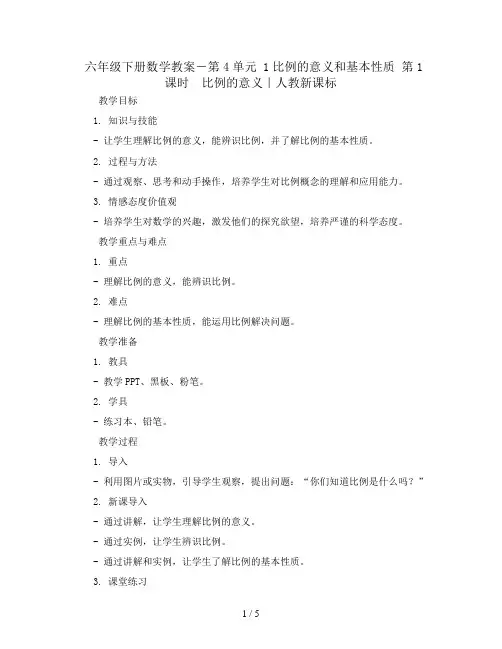 六年级下册数学教案－第 4 单元 1 比例的意义和基本性质 第 1 课时 比例的意义｜人教新课标

教学目标

1. 知识与技能

- 让学生理解比例的意义，能辨识比例，并了解比例的基本性质。

2. 过程与方法

- 通过观察、思考和动手操作，培养学生对比例概念的理解和应用能力。

3. 情感态度价值观

- 培养学生对数学的兴趣，激发他们的探究欲望，培养严谨的科学态度。

教学重点与难点

1. 重点

- 理解比例的意义，能辨识比例。

2. 难点

- 理解比例的基本性质，能运用比例解决问题。

教学准备

1. 教具

- 教学 PPT、黑板、粉笔。

2. 学具

- 练习本、铅笔。

教学过程

1. 导入

- 利用图片或实物，引导学生观察，提出问题：“你们知道比例是什么吗？”

2. 新课导入

- 通过讲解，让学生理解比例的意义。

- 通过实例，让学生辨识比例。

- 通过讲解和实例，让学生了解比例的基本性质。

3. 课堂练习

1 / 5